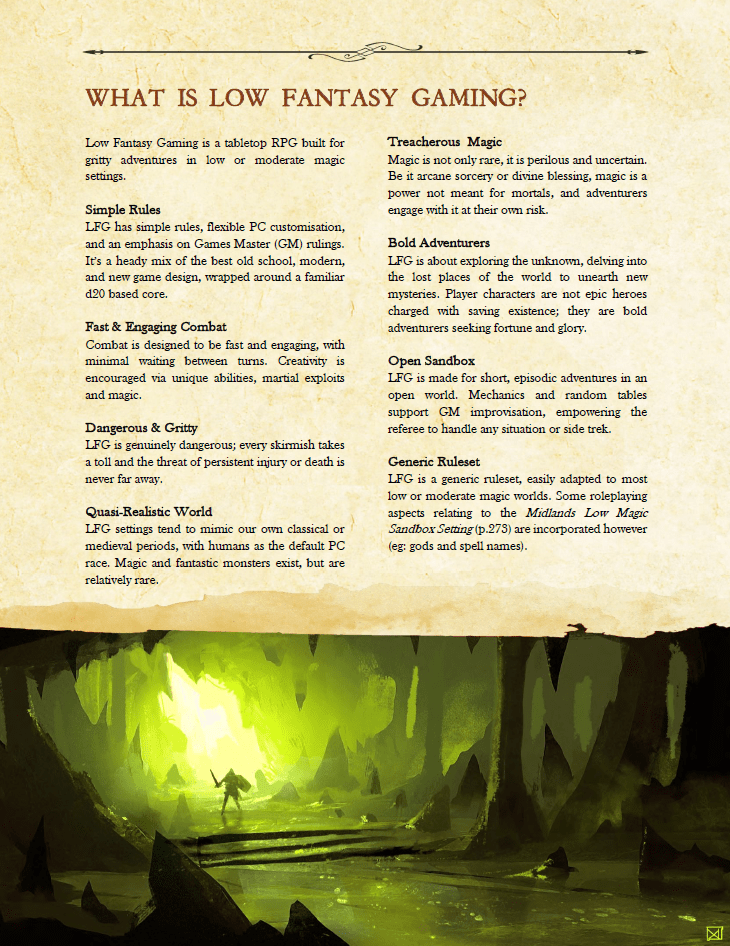 WHAT IS LOW FANTASY GAMING?

Low Fantasy Gaming is a tabletop RPG built for gritty adventures in low or moderate magic settings.

Simple Rules
LFG has simple rules, flexible PC customisation, and an emphasis on Games Master (GM) rulings. It's a heady mix of the best old school, modern, and new game design, wrapped around a familiar d20 based core.

Fast & Engaging Combat
Combat is designed to be fast and engaging, with minimal waiting between turns. Creativity is encouraged via unique abilities, martial exploits and magic.

Dangerous & Gritty
LFG is genuinely dangerous; every skirmish takes a toll and the threat of persistent injury or death is never far away.

Quasi-Realistic World
LFG settings tend to mimic our own classical or medieval periods, with humans as the default PC race. Magic and fantastic monsters exist, but are relatively rare.

Treacherous Magic
Magic is not only rare, it is perilous and uncertain. Be it arcane sorcery or divine blessing, magic is a power not meant for mortals, and adventurers engage with it at their own risk.

Bold Adventurers
LFG is about exploring the unknown, delving into the lost places of the world to unearth new mysteries. Player characters are not epic heroes charged with saving existence; they are bold adventurers seeking fortune and glory.

Open Sandbox
LFG is made for short, episodic adventures in an open world. Mechanics and random tables support GM improvisation, empowering the referee to handle any situation or side trek.

Generic Ruleset
LFG is a generic ruleset, easily adapted to most low or moderate magic worlds. Some roleplaying aspects relating to the Midlands Low Magic Sandbox Setting (p.273) are incorporated however (eg: gods and spell names).